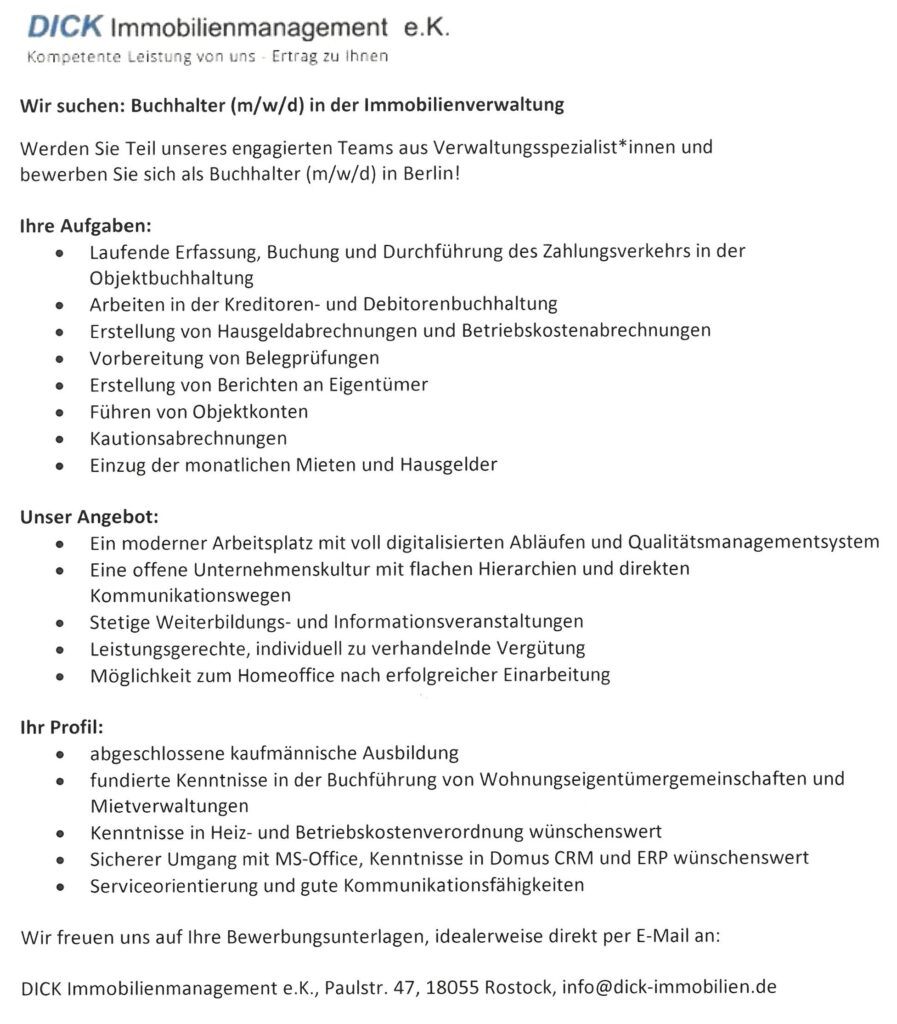 DICK Immobilienmanagement e.K.
Kompetente Leistung von uns - Ertrag zu Ihnen

Wir suchen: Buchhalter (m/w/d) in der Immobilienverwaltung

Werden Sie Teil unseres engagierten Teams aus Verwaltungsspezialist*innen und bewerben Sie sich als Buchhalter (m/w/d) in Berlin!

Ihre Aufgaben:
- Laufende Erfassung, Buchung und Durchführung des Zahlungsverkehrs in der Objektbuchhaltung
- Arbeiten in der Kreditoren- und Debitorenbuchhaltung
- Erstellung von Hausgeldabrechnungen und Betriebskostenabrechnungen
- Vorbereitung von Belegprüfungen
- Erstellung von Berichten an Eigentümer
- Führen von Objektkonten
- Kautionsabrechnungen
- Einzug der monatlichen Mieten und Hausgelder

Unser Angebot:
- Ein moderner Arbeitsplatz mit voll digitalisierten Abläufen und Qualitätsmanagementsystem
- Eine offene Unternehmenskultur mit flachen Hierarchien und direkten Kommunikationswegen
- Stetige Weiterbildungs- und Informationsveranstaltungen
- Leistungsgerechte, individuell zu verhandelnde Vergütung
- Möglichkeit zum Homeoffice nach erfolgreicher Einarbeitung

Ihr Profil:
- abgeschlossene kaufmännische Ausbildung
- fundierte Kenntnisse in der Buchführung von Wohnungseigentümergemeinschaften und Mietverwaltungen
- Kenntnisse in Heiz- und Betriebskostenverordnung wünschenswert
- Sicherer Umgang mit MS-Office, Kenntnisse in Domus CRM und ERP wünschenswert
- Serviceorientierung und gute Kommunikationsfähigkeiten

Wir freuen uns auf Ihre Bewerbungsunterlagen, idealerweise direkt per E-Mail an:

DICK Immobilienmanagement e.K., Paulstr. 47, 18055 Rostock, info@dick-immobilien.de